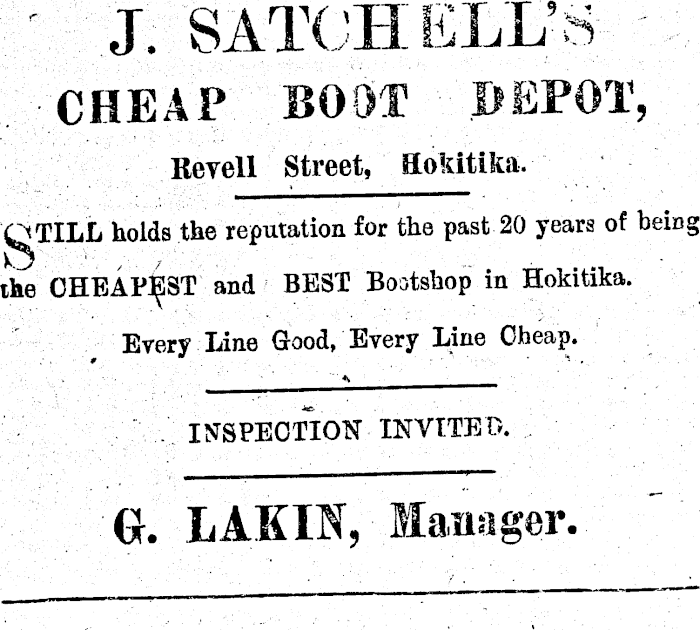 J. SATCHELL'S

CHEAP BOOT DEPOT,

Revell Street, Hokitika.

STILL holds the reputation for the past 20 years of being the CHEAPEST and BEST Bootshop in Hokitika.

Every Line Good, Every Line Cheap.

INSPECTION INVITED.

G. LAKIN, Manager.